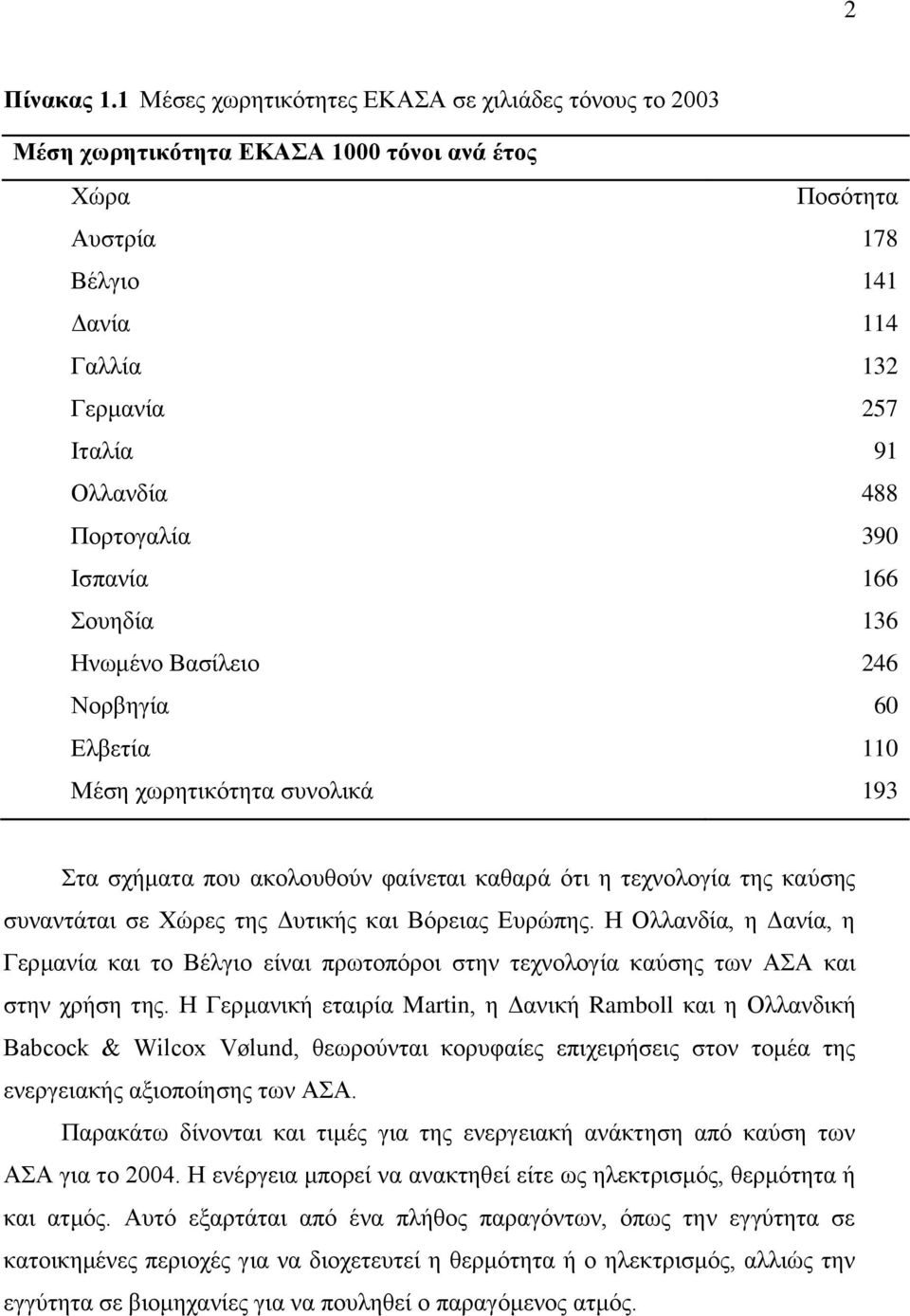 2

Πίνακας 1.1 Μέσες χωρητικότητες ΕΚΑΣΑ σε χιλιάδες τόνους το 2003

Μέση χωρητικότητα ΕΚΑΣΑ 1000 τόνοι ανά έτος

| Χώρα | Ποσότητα |
|---|---|
| Αυστρία | 178 |
| Βέλγιο | 141 |
| Δανία | 114 |
| Γαλλία | 132 |
| Γερμανία | 257 |
| Ιταλία | 91 |
| Ολλανδία | 488 |
| Πορτογαλία | 390 |
| Ισπανία | 166 |
| Σουηδία | 136 |
| Ηνωμένο Βασίλειο | 246 |
| Νορβηγία | 60 |
| Ελβετία | 110 |
| Μέση χωρητικότητα συνολικά | 193 |

Στα σχήματα που ακολουθούν φαίνεται καθαρά ότι η τεχνολογία της καύσης συναντάται σε Χώρες της Δυτικής και Βόρειας Ευρώπης. Η Ολλανδία, η Δανία, η Γερμανία και το Βέλγιο είναι πρωτοπόροι στην τεχνολογία καύσης των ΑΣΑ και στην χρήση της. Η Γερμανική εταιρία Martin, η Δανική Ramboll και η Ολλανδική Babcock & Wilcox Vølund, θεωρούνται κορυφαίες επιχειρήσεις στον τομέα της ενεργειακής αξιοποίησης των ΑΣΑ.

Παρακάτω δίνονται και τιμές για της ενεργειακή ανάκτηση από καύση των ΑΣΑ για το 2004. Η ενέργεια μπορεί να ανακτηθεί είτε ως ηλεκτρισμός, θερμότητα ή και ατμός. Αυτό εξαρτάται από ένα πλήθος παραγόντων, όπως την εγγύτητα σε κατοικημένες περιοχές για να διοχετευτεί η θερμότητα ή ο ηλεκτρισμός, αλλιώς την εγγύτητα σε βιομηχανίες για να πουληθεί ο παραγόμενος ατμός.